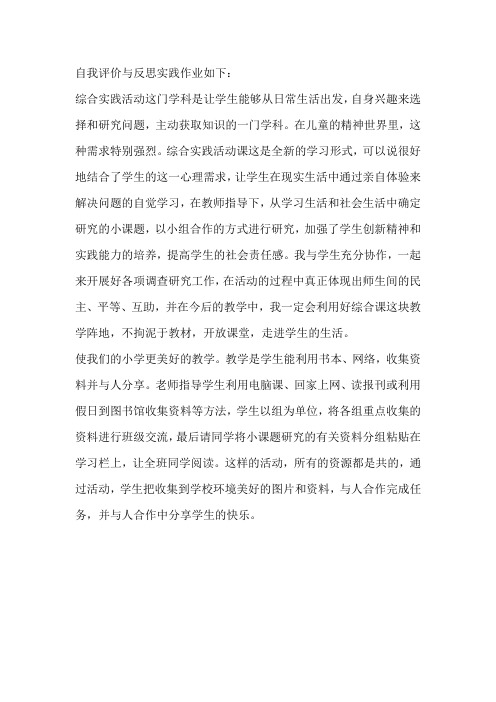 自我评价与反思实践作业如下：

综合实践活动这门学科是让学生能够从日常生活出发，自身兴趣来选择和研究问题，主动获取知识的一门学科。在儿童的精神世界里，这种需求特别强烈。综合实践活动课这是全新的学习形式，可以说很好地结合了学生的这一心理需求，让学生在现实生活中通过亲自体验来解决问题的自觉学习，在教师指导下，从学习生活和社会生活中确定研究的小课题，以小组合作的方式进行研究，加强了学生创新精神和实践能力的培养，提高学生的社会责任感。我与学生充分协作，一起来开展好各项调查研究工作，在活动的过程中真正体现出师生间的民主、平等、互助，并在今后的教学中，我一定会利用好综合课这块教学阵地，不拘泥于教材，开放课堂，走进学生的生活。

使我们的小学更美好的教学。教学是学生能利用书本、网络，收集资料并与人分享。老师指导学生利用电脑课、回家上网、读报刊或利用假日到图书馆收集资料等方法，学生以组为单位，将各组重点收集的资料进行班级交流，最后请同学将小课题研究的有关资料分组粘贴在学习栏上，让全班同学阅读。这样的活动，所有的资源都是共的，通过活动，学生把收集到学校环境美好的图片和资料，与人合作完成任务，并与人合作中分享学生的快乐。